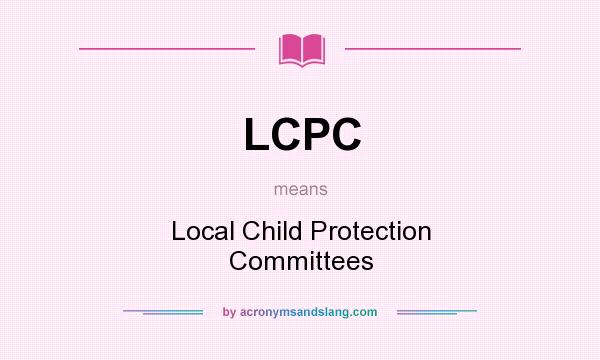 LCPC

means

Local Child Protection Committees

by acronymsandslang.com